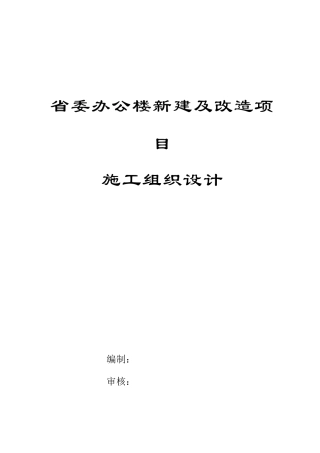 省委办公楼新建及改造项目

施工组织设计

编制：

审核：